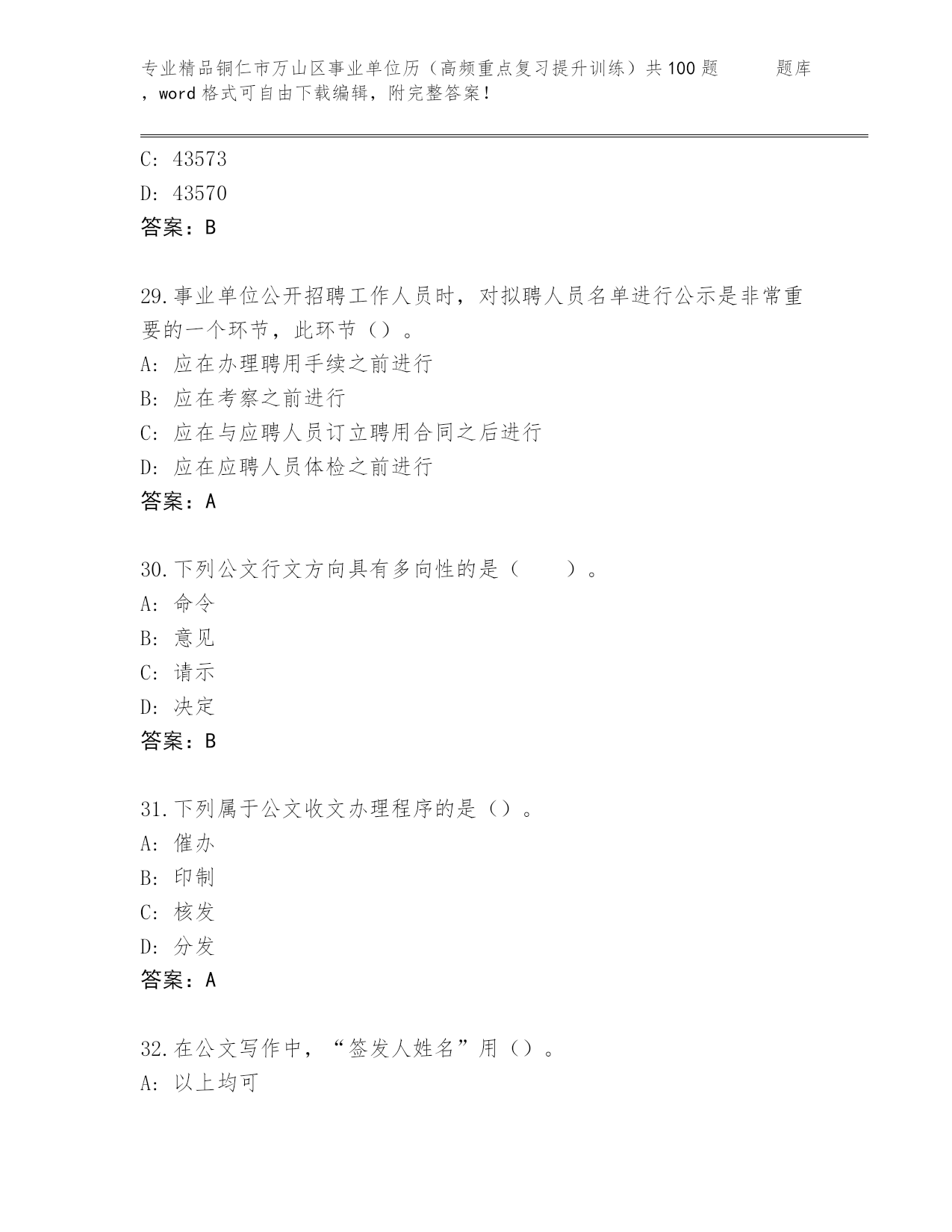 专业精品铜仁市万山区事业单位历（高频重点复习提升训练）共100题　　题库，word格式可自由下载编辑，附完整答案！

C: 43573
D: 43570
答案：B

29.事业单位公开招聘工作人员时，对拟聘人员名单进行公示是非常重要的一个环节，此环节（）。
A: 应在办理聘用手续之前进行
B: 应在考察之前进行
C: 应在与应聘人员订立聘用合同之后进行
D: 应在应聘人员体检之前进行
答案：A

30.下列公文行文方向具有多向性的是（　　）。
A: 命令
B: 意见
C: 请示
D: 决定
答案：B

31.下列属于公文收文办理程序的是（）。
A: 催办
B: 印制
C: 核发
D: 分发
答案：A

32.在公文写作中，“签发人姓名”用（）。
A: 以上均可